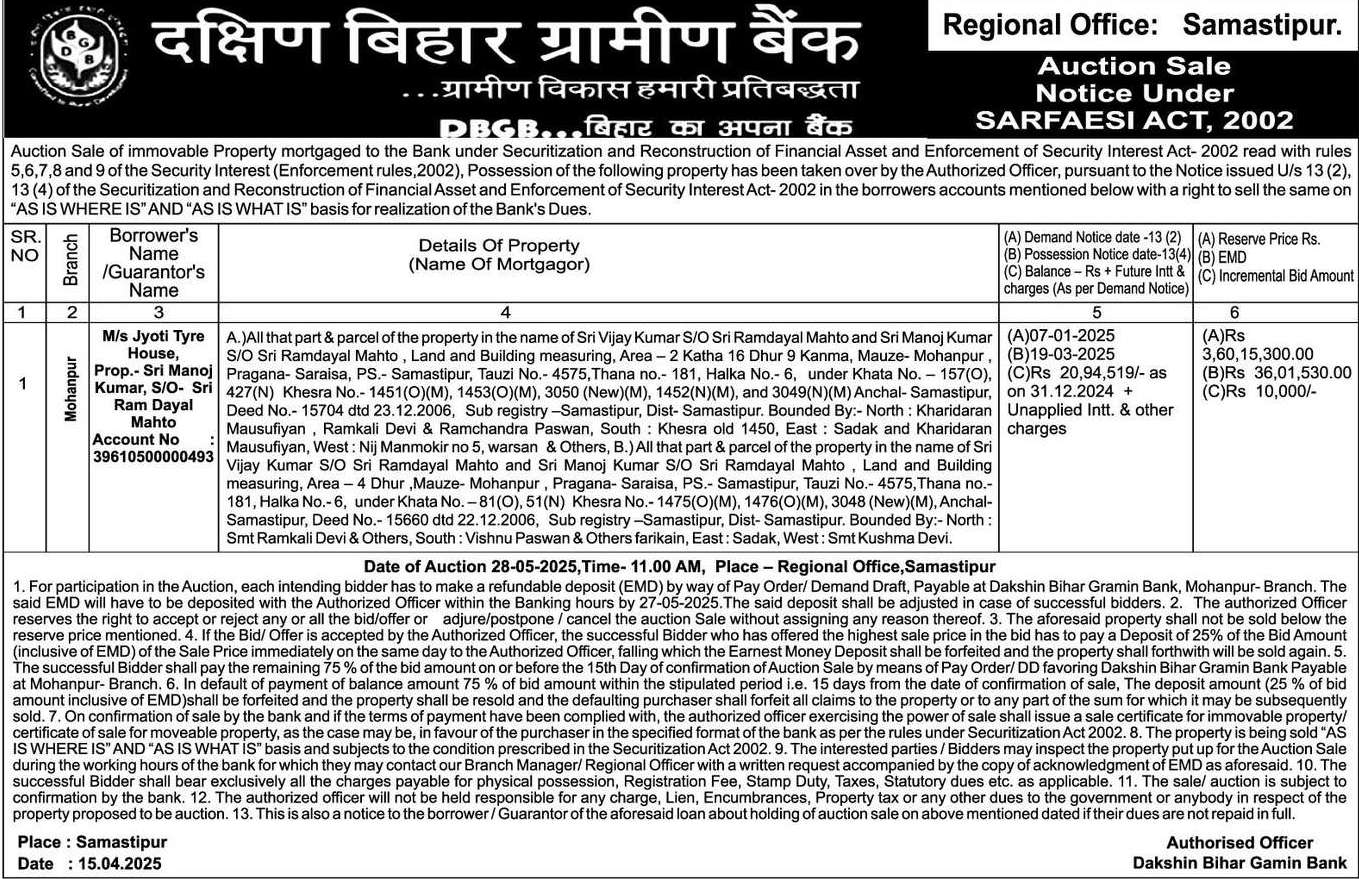 दक्षिण बिहार ग्रामीण बैंक
...ग्रामीण विकास हमारी प्रतिबद्धता
DBGB...बिहार का अपना बैंक

Regional Office: Samastipur.

Auction Sale Notice Under SARFAESI ACT, 2002

Auction Sale of immovable Property mortgaged to the Bank under Securitization and Reconstruction of Financial Asset and Enforcement of Security Interest Act- 2002 read with rules 5,6,7,8 and 9 of the Security Interest (Enforcement rules,2002), Possession of the following property has been taken over by the Authorized Officer, pursuant to the Notice issued U/s 13 (2), 13 (4) of the Securitization and Reconstruction of Financial Asset and Enforcement of Security Interest Act- 2002 in the borrowers accounts mentioned below with a right to sell the same on "AS IS WHERE IS" AND "AS IS WHAT IS" basis for realization of the Bank's Dues.

| SR. NO | Branch | Borrower's Name /Guarantor's Name | Details Of Property (Name Of Mortgagor) | (A) Demand Notice date -13 (2) (B) Possession Notice date-13(4) (C) Balance – Rs + Future Intt & charges (As per Demand Notice) | (A) Reserve Price Rs. (B) EMD (C) Incremental Bid Amount |
|---|---|---|---|---|---|
| 1 | 2 | 3 | 4 | 5 | 6 |
| 1 | Mohanpur | M/s Jyoti Tyre House, Prop.- Sri Manoj Kumar, S/O- Sri Ram Dayal Mahto Account No : 39610500000493 | A.)All that part & parcel of the property in the name of Sri Vijay Kumar S/O Sri Ramdayal Mahto and Sri Manoj Kumar S/O Sri Ramdayal Mahto , Land and Building measuring, Area – 2 Katha 16 Dhur 9 Kanma, Mauze- Mohanpur , Pragana- Saraisa, PS.- Samastipur, Tauzi No.- 4575,Thana no.- 181, Halka No.- 6, under Khata No. – 157(O), 427(N) Khesra No.- 1451(O)(M), 1453(O)(M), 3050 (New)(M), 1452(N)(M), and 3049(N)(M) Anchal- Samastipur, Deed No.- 15704 dtd 23.12.2006, Sub registry –Samastipur, Dist- Samastipur. Bounded By:- North : Kharidaran Mausufiyan , Ramkali Devi & Ramchandra Paswan, South : Khesra old 1450, East : Sadak and Kharidaran Mausufiyan, West : Nij Manmokir no 5, warsan & Others, B.) All that part & parcel of the property in the name of Sri Vijay Kumar S/O Sri Ramdayal Mahto and Sri Manoj Kumar S/O Sri Ramdayal Mahto , Land and Building measuring, Area – 4 Dhur ,Mauze- Mohanpur , Pragana- Saraisa, PS.- Samastipur, Tauzi No.- 4575,Thana no.- 181, Halka No.- 6, under Khata No. – 81(O), 51(N) Khesra No.- 1475(O)(M), 1476(O)(M), 3048 (New)(M), Anchal- Samastipur, Deed No.- 15660 dtd 22.12.2006, Sub registry –Samastipur, Dist- Samastipur. Bounded By:- North : Smt Ramkali Devi & Others, South : Vishnu Paswan & Others farikain, East : Sadak, West : Smt Kushma Devi. | (A)07-01-2025 (B)19-03-2025 (C)Rs 20,94,519/- as on 31.12.2024 + Unapplied Intt. & other charges | (A)Rs 3,60,15,300.00 (B)Rs 36,01,530.00 (C)Rs 10,000/- |

Date of Auction 28-05-2025,Time- 11.00 AM, Place – Regional Office,Samastipur

1. For participation in the Auction, each intending bidder has to make a refundable deposit (EMD) by way of Pay Order/ Demand Draft, Payable at Dakshin Bihar Gramin Bank, Mohanpur- Branch. The said EMD will have to be deposited with the Authorized Officer within the Banking hours by 27-05-2025.The said deposit shall be adjusted in case of successful bidders. 2. The authorized Officer reserves the right to accept or reject any or all the bid/offer or adjure/postpone / cancel the auction Sale without assigning any reason thereof. 3. The aforesaid property shall not be sold below the reserve price mentioned. 4. If the Bid/ Offer is accepted by the Authorized Officer, the successful Bidder who has offered the highest sale price in the bid has to pay a Deposit of 25% of the Bid Amount (inclusive of EMD) of the Sale Price immediately on the same day to the Authorized Officer, falling which the Earnest Money Deposit shall be forfeited and the property shall forthwith will be sold again. 5. The successful Bidder shall pay the remaining 75 % of the bid amount on or before the 15th Day of confirmation of Auction Sale by means of Pay Order/ DD favoring Dakshin Bihar Gramin Bank Payable at Mohanpur- Branch. 6. In default of payment of balance amount 75 % of bid amount within the stipulated period i.e. 15 days from the date of confirmation of sale, The deposit amount (25 % of bid amount inclusive of EMD)shall be forfeited and the property shall be resold and the defaulting purchaser shall forfeit all claims to the property or to any part of the sum for which it may be subsequently sold. 7. On confirmation of sale by the bank and if the terms of payment have been complied with, the authorized officer exercising the power of sale shall issue a sale certificate for immovable property/ certificate of sale for moveable property, as the case may be, in favour of the purchaser in the specified format of the bank as per the rules under Securitization Act 2002. 8. The property is being sold "AS IS WHERE IS" AND "AS IS WHAT IS" basis and subjects to the condition prescribed in the Securitization Act 2002. 9. The interested parties / Bidders may inspect the property put up for the Auction Sale during the working hours of the bank for which they may contact our Branch Manager/ Regional Officer with a written request accompanied by the copy of acknowledgment of EMD as aforesaid. 10. The successful Bidder shall bear exclusively all the charges payable for physical possession, Registration Fee, Stamp Duty, Taxes, Statutory dues etc. as applicable. 11. The sale/ auction is subject to confirmation by the bank. 12. The authorized officer will not be held responsible for any charge, Lien, Encumbrances, Property tax or any other dues to the government or anybody in respect of the property proposed to be auction. 13. This is also a notice to the borrower / Guarantor of the aforesaid loan about holding of auction sale on above mentioned dated if their dues are not repaid in full.

Place : Samastipur
Date : 15.04.2025

Authorised Officer
Dakshin Bihar Gamin Bank